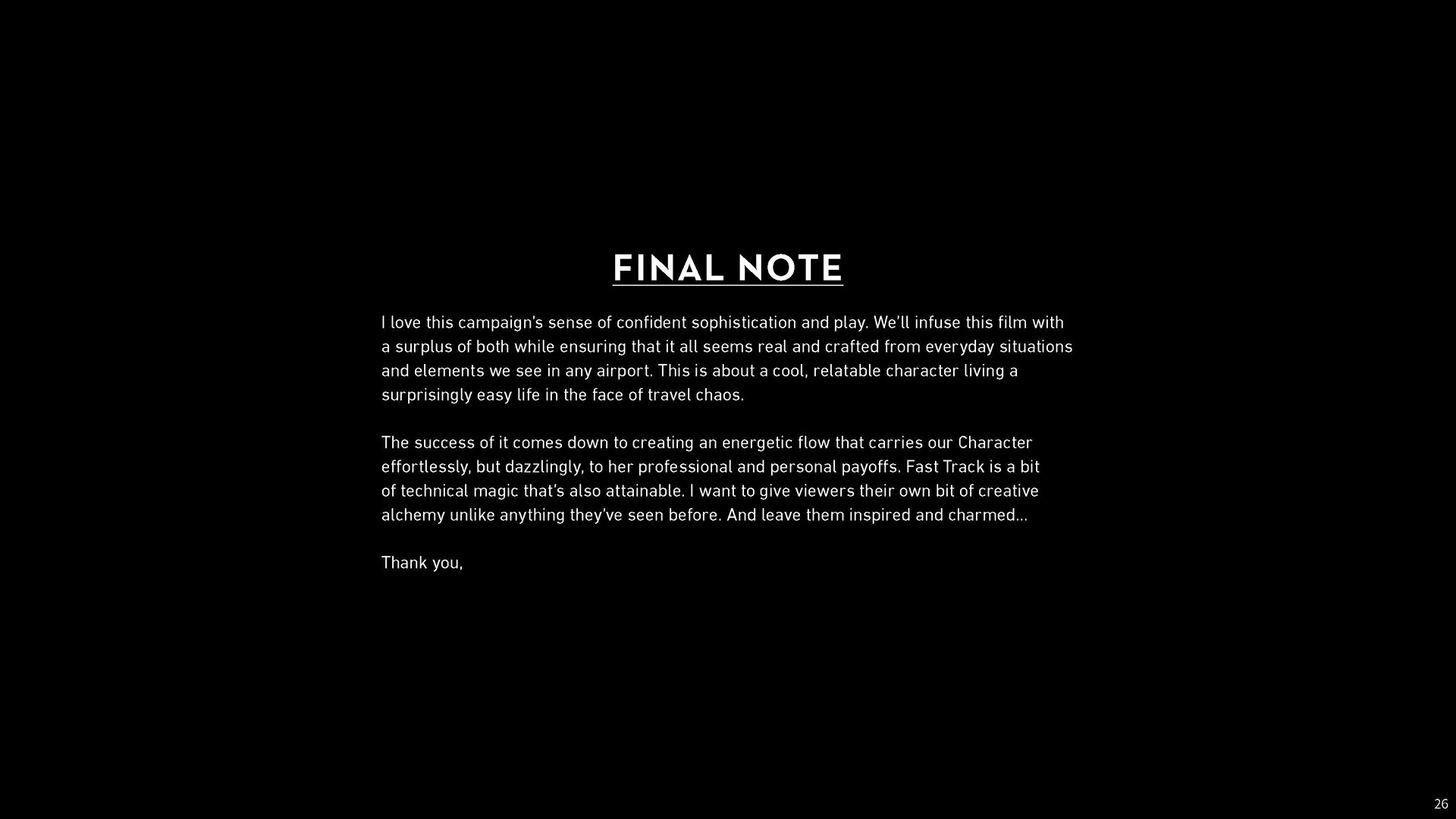 FINAL NOTE

I love this campaign's sense of confident sophistication and play. We'll infuse this film with a surplus of both while ensuring that it all seems real and crafted from everyday situations and elements we see in any airport. This is about a cool, relatable character living a surprisingly easy life in the face of travel chaos.

The success of it comes down to creating an energetic flow that carries our Character effortlessly, but dazzlingly, to her professional and personal payoffs. Fast Track is a bit of technical magic that's also attainable. I want to give viewers their own bit of creative alchemy unlike anything they've seen before. And leave them inspired and charmed...

Thank you,

26